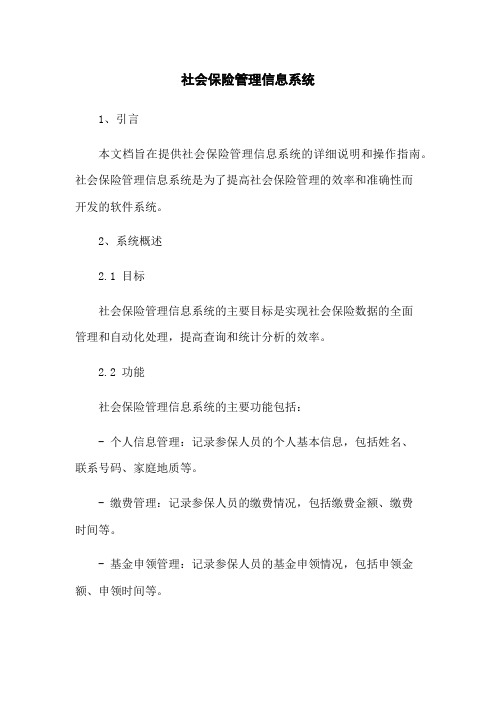 社会保险管理信息系统

1、引言

本文档旨在提供社会保险管理信息系统的详细说明和操作指南。社会保险管理信息系统是为了提高社会保险管理的效率和准确性而开发的软件系统。

2、系统概述

2.1 目标

社会保险管理信息系统的主要目标是实现社会保险数据的全面管理和自动化处理，提高查询和统计分析的效率。

2.2 功能

社会保险管理信息系统的主要功能包括：

- 个人信息管理：记录参保人员的个人基本信息，包括姓名、联系号码、家庭地质等。

- 缴费管理：记录参保人员的缴费情况，包括缴费金额、缴费时间等。

- 基金申领管理：记录参保人员的基金申领情况，包括申领金额、申领时间等。